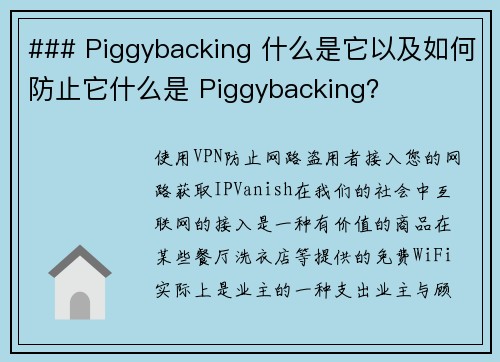 ### Piggybacking 什么是它以及如何防止它什么是 Piggybacking?

使用VPN防止网路盗用者接入您的网路获取IPVanish在我们的社会中互联网的接入是一种有价值的商品在某些餐厅洗衣店等提供的免费WiFi实际上是业主的一种支出业主与顾